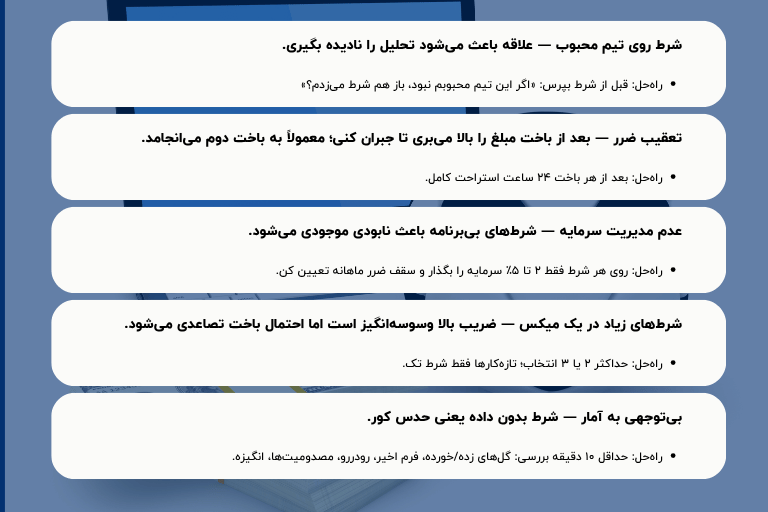 شرط روی تیم محبوب — علاقه باعث می‌شود تحلیل را نادیده بگیری.

• راه‌حل: قبل از شرط بپرس: «اگر این تیم محبوبم نبود، باز هم شرط می‌زدم؟»

تعقیب ضرر — بعد از باخت مبلغ را بالا می‌بری تا جبران کنی؛ معمولاً به باخت دوم می‌انجامد.

• راه‌حل: بعد از هر باخت ۲۴ ساعت استراحت کامل.

عدم مدیریت سرمایه — شرط‌های بی‌برنامه باعث نابودی موجودی می‌شود.

• راه‌حل: روی هر شرط فقط ۲ تا ۵٪ سرمایه را بگذار و سقف ضرر ماهانه تعیین کن.

شرط‌های زیاد در یک میکس — ضریب بالا وسوسه‌انگیز است اما احتمال باخت تصاعدی می‌شود.

• راه‌حل: حداکثر ۲ یا ۳ انتخاب؛ تازه‌کارها فقط شرط تک.

بی‌توجهی به آمار — شرط بدون داده یعنی حدس کور.

• راه‌حل: حداقل ۱۰ دقیقه بررسی: گل‌های زده/خورده، فرم اخیر، رودررو، مصدومیت‌ها، انگیزه.